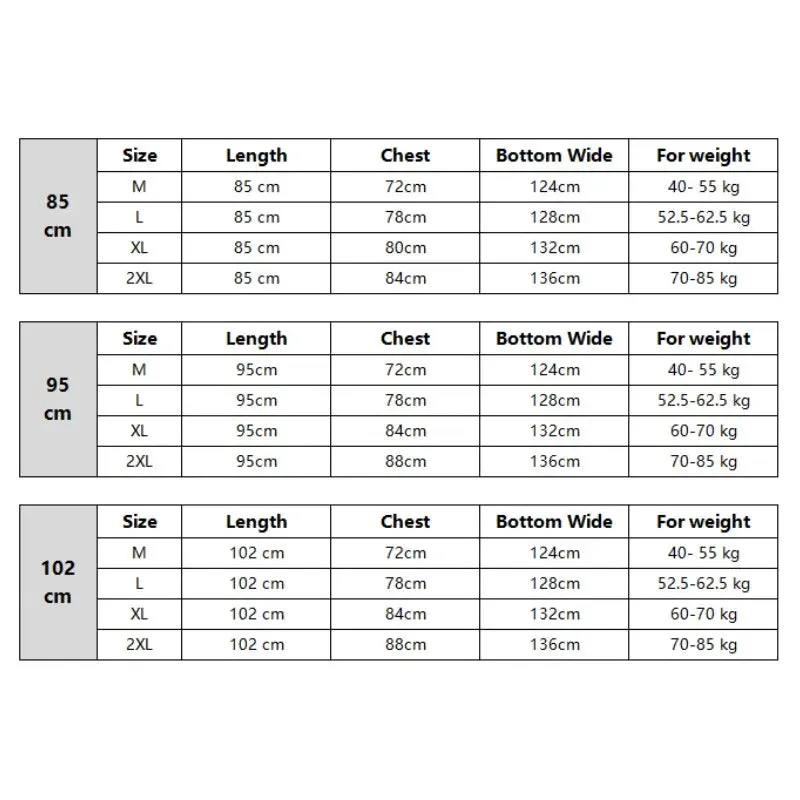 | 85 cm | Size | Length | Chest | Bottom Wide | For weight |
|---|---|---|---|---|---|
| | M | 85 cm | 72cm | 124cm | 40- 55 kg |
| | L | 85 cm | 78cm | 128cm | 52.5-62.5 kg |
| | XL | 85 cm | 80cm | 132cm | 60-70 kg |
| | 2XL | 85 cm | 84cm | 136cm | 70-85 kg |

| 95 cm | Size | Length | Chest | Bottom Wide | For weight |
|---|---|---|---|---|---|
| | M | 95cm | 72cm | 124cm | 40- 55 kg |
| | L | 95cm | 78cm | 128cm | 52.5-62.5 kg |
| | XL | 95cm | 84cm | 132cm | 60-70 kg |
| | 2XL | 95cm | 88cm | 136cm | 70-85 kg |

| 102 cm | Size | Length | Chest | Bottom Wide | For weight |
|---|---|---|---|---|---|
| | M | 102 cm | 72cm | 124cm | 40- 55 kg |
| | L | 102 cm | 78cm | 128cm | 52.5-62.5 kg |
| | XL | 102 cm | 84cm | 132cm | 60-70 kg |
| | 2XL | 102 cm | 88cm | 136cm | 70-85 kg |